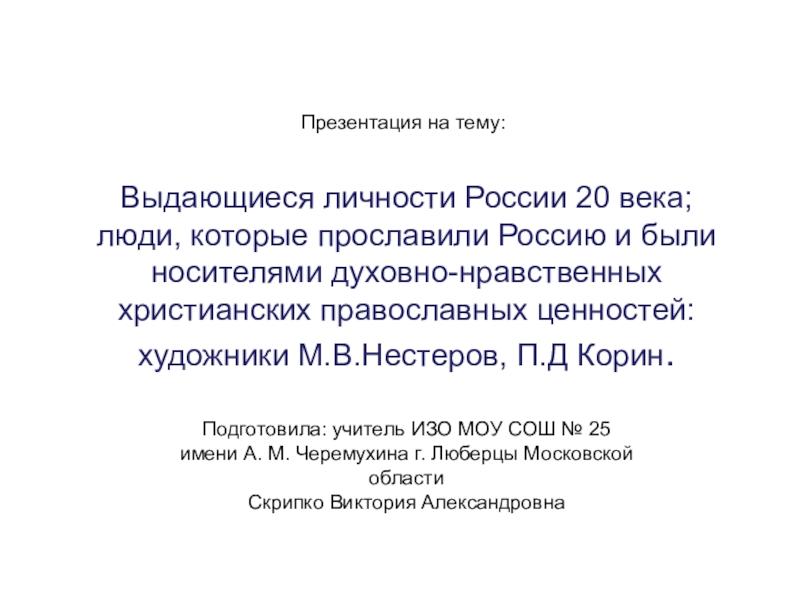 Презентация на тему:

Выдающиеся личности России 20 века; люди, которые прославили Россию и были носителями духовно-нравственных христианских православных ценностей: художники М.В.Нестеров, П.Д Корин.

Подготовила: учитель ИЗО МОУ СОШ № 25 имени А. М. Черемухина г. Люберцы Московской области
Скрипко Виктория Александровна